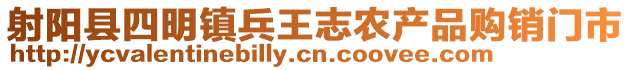 射阳县四明镇兵王志农产品购销门市
http://ycvalentinebilly.cn.coovee.com